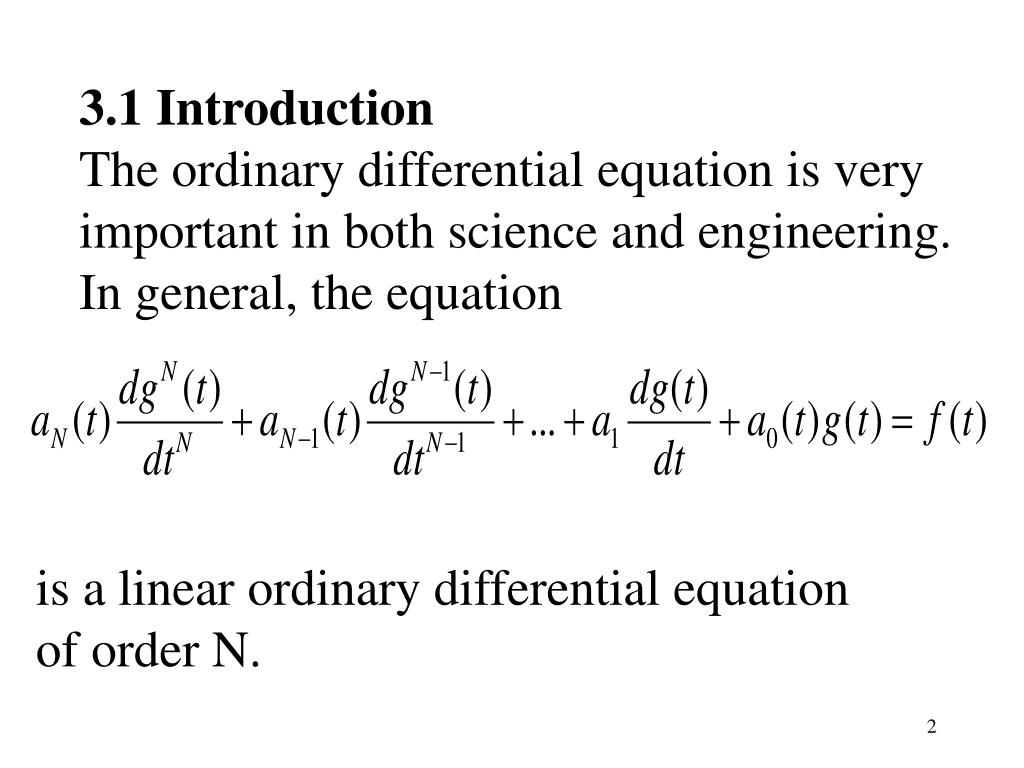 3.1 Introduction

The ordinary differential equation is very important in both science and engineering. In general, the equation

$a_N(t)\frac{dg^N(t)}{dt^N}+a_{N-1}(t)\frac{dg^{N-1}(t)}{dt^{N-1}}+...+a_1\frac{dg(t)}{dt}+a_0(t)g(t)=f(t)$

is a linear ordinary differential equation of order N.

2